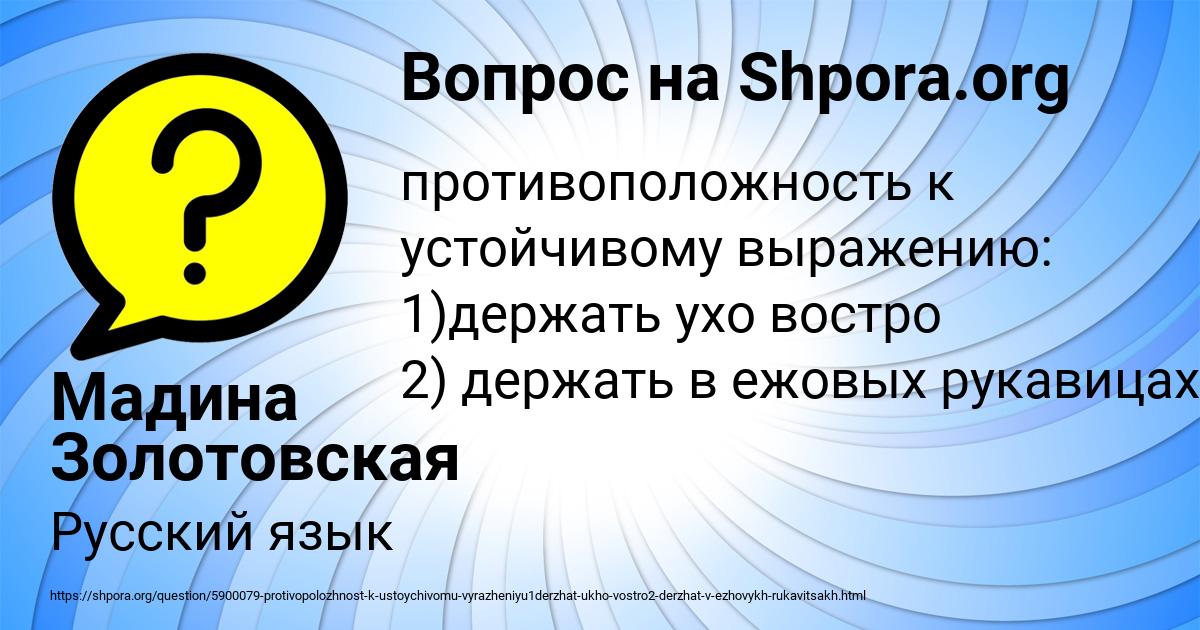 Вопрос на Shpora.org

противоположность к устойчивому выражению:
1)держать ухо востро
2) держать в ежовых рукавицах

Мадина Золотовская

Русский язык

https://shpora.org/question/5900079-protivopolozhnost-k-ustoychivomu-vyrazheniyu1derzhat-ukho-vostro2-derzhat-v-ezhovykh-rukavitsakh.html